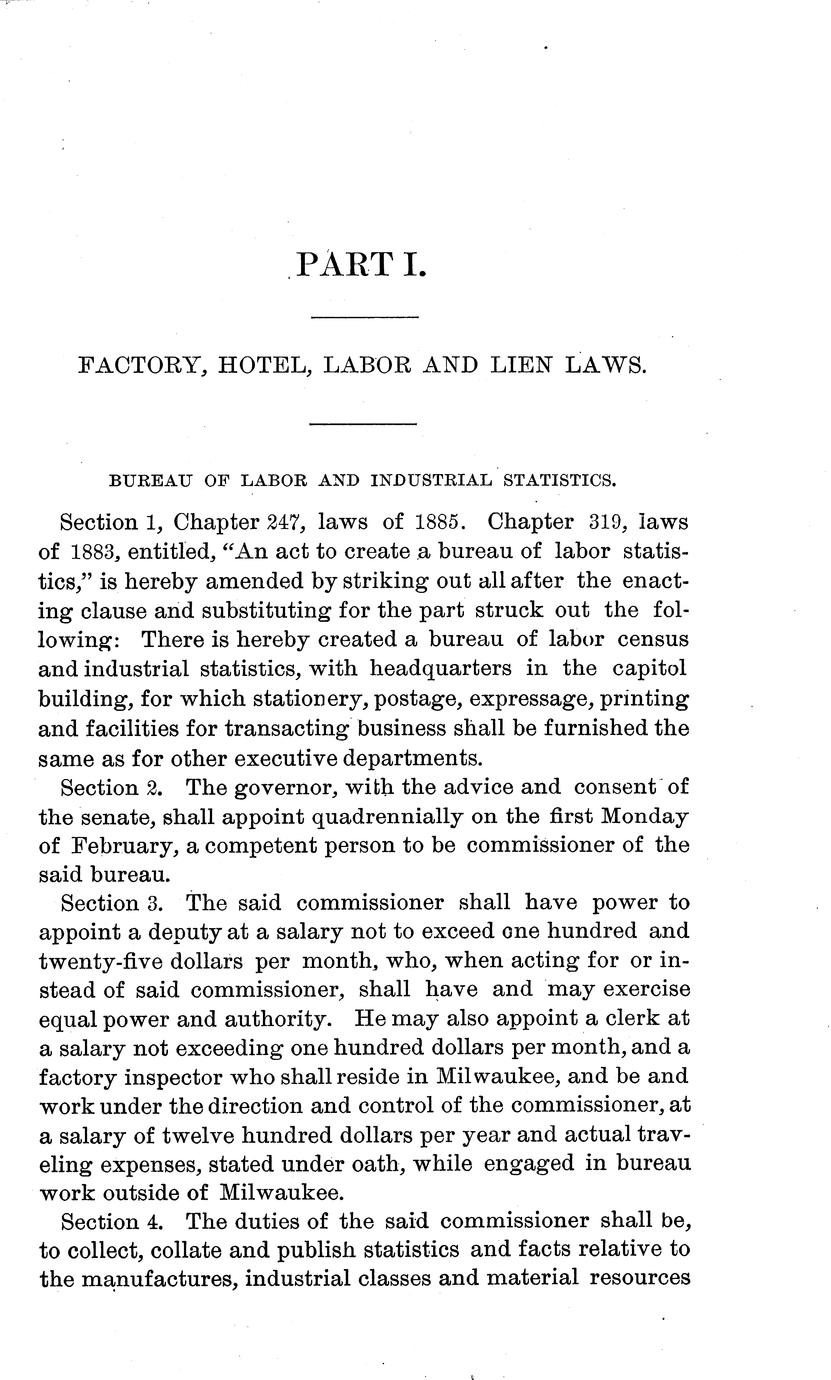 PART I.

FACTORY, HOTEL, LABOR AND LIEN LAWS.

BUREAU OF LABOR AND INDUSTRIAL STATISTICS.

Section 1, Chapter 247, laws of 1885. Chapter 319, laws of 1883, entitled, "An act to create a bureau of labor statistics," is hereby amended by striking out all after the enacting clause and substituting for the part struck out the following: There is hereby created a bureau of labor census and industrial statistics, with headquarters in the capitol building, for which stationery, postage, expressage, printing and facilities for transacting business shall be furnished the same as for other executive departments.

Section 2. The governor, with the advice and consent of the senate, shall appoint quadrennially on the first Monday of February, a competent person to be commissioner of the said bureau.

Section 3. The said commissioner shall have power to appoint a deputy at a salary not to exceed one hundred and twenty-five dollars per month, who, when acting for or instead of said commissioner, shall have and may exercise equal power and authority. He may also appoint a clerk at a salary not exceeding one hundred dollars per month, and a factory inspector who shall reside in Milwaukee, and be and work under the direction and control of the commissioner, at a salary of twelve hundred dollars per year and actual traveling expenses, stated under oath, while engaged in bureau work outside of Milwaukee.

Section 4. The duties of the said commissioner shall be, to collect, collate and publish statistics and facts relative to the manufactures, industrial classes and material resources